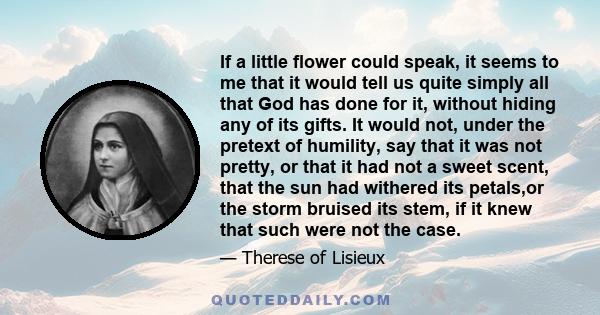 If a little flower could speak, it seems to me that it would tell us quite simply all that God has done for it, without hiding any of its gifts. It would not, under the pretext of humility, say that it was not pretty, or that it had not a sweet scent, that the sun had withered its petals,or the storm bruised its stem, if it knew that such were not the case.

— Therese of Lisieux

QUOTEDDAILY.COM